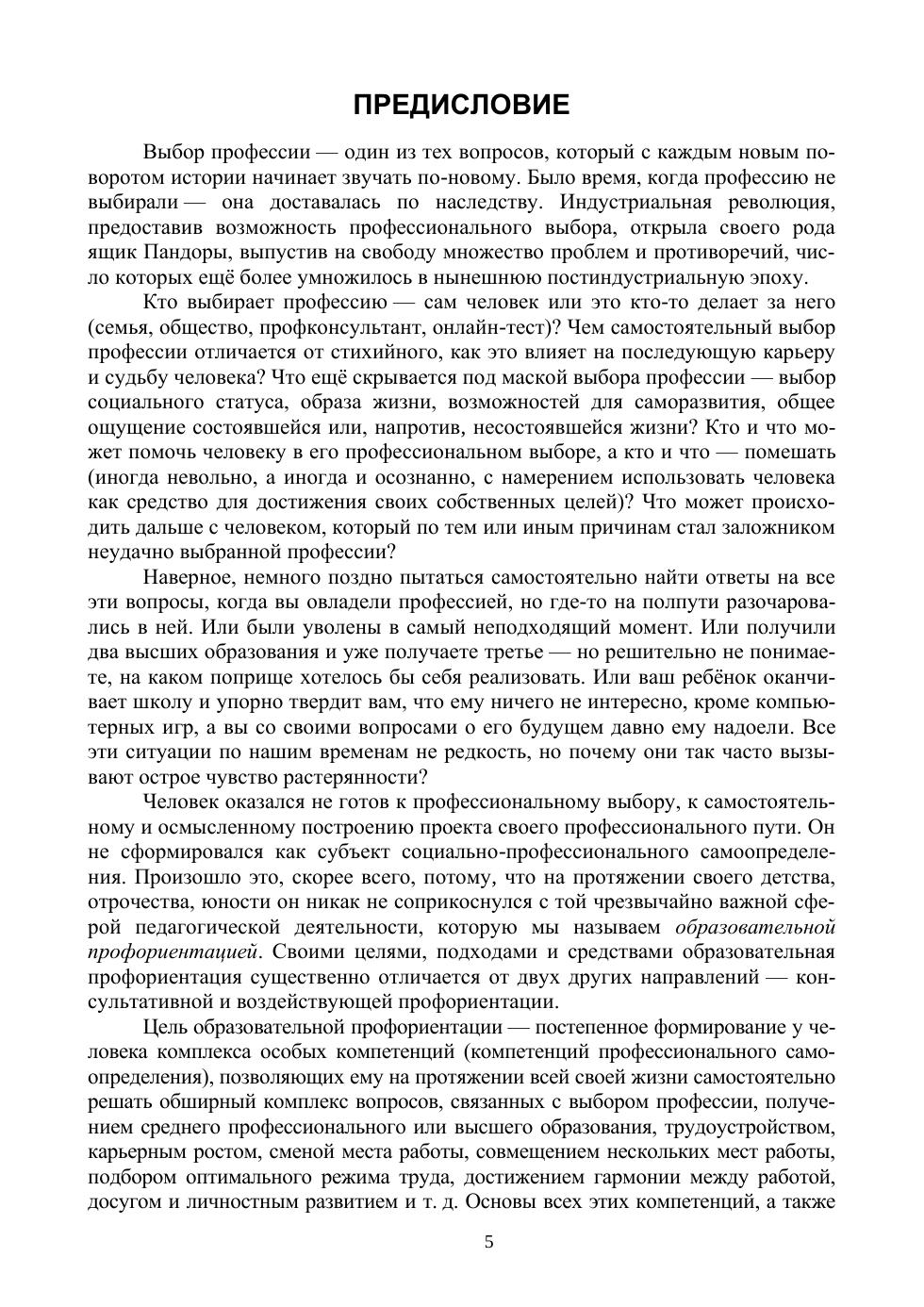 ПРЕДИСЛОВИЕ

Выбор профессии — один из тех вопросов, который с каждым новым поворотом истории начинает звучать по-новому. Было время, когда профессию не выбирали — она доставалась по наследству. Индустриальная революция, предоставив возможность профессионального выбора, открыла своего рода ящик Пандоры, выпустив на свободу множество проблем и противоречий, число которых ещё более умножилось в нынешнюю постиндустриальную эпоху.

Кто выбирает профессию — сам человек или это кто-то делает за него (семья, общество, профконсультант, онлайн-тест)? Чем самостоятельный выбор профессии отличается от стихийного, как это влияет на последующую карьеру и судьбу человека? Что ещё скрывается под маской выбора профессии — выбор социального статуса, образа жизни, возможностей для саморазвития, общее ощущение состоявшейся или, напротив, несостоявшейся жизни? Кто и что может помочь человеку в его профессиональном выборе, а кто и что — помешать (иногда невольно, а иногда и осознанно, с намерением использовать человека как средство для достижения своих собственных целей)? Что может происходить дальше с человеком, который по тем или иным причинам стал заложником неудачно выбранной профессии?

Наверное, немного поздно пытаться самостоятельно найти ответы на все эти вопросы, когда вы овладели профессией, но где-то на полпути разочаровались в ней. Или были уволены в самый неподходящий момент. Или получили два высших образования и уже получаете третье — но решительно не понимаете, на каком поприще хотелось бы себя реализовать. Или ваш ребёнок оканчивает школу и упорно твердит вам, что ему ничего не интересно, кроме компьютерных игр, а вы со своими вопросами о его будущем давно ему надоели. Все эти ситуации по нашим временам не редкость, но почему они так часто вызывают острое чувство растерянности?

Человек оказался не готов к профессиональному выбору, к самостоятельному и осмысленному построению проекта своего профессионального пути. Он не сформировался как субъект социально-профессионального самоопределения. Произошло это, скорее всего, потому, что на протяжении своего детства, отрочества, юности он никак не соприкоснулся с той чрезвычайно важной сферой педагогической деятельности, которую мы называем образовательной профориентацией. Своими целями, подходами и средствами образовательная профориентация существенно отличается от двух других направлений — консультативной и воздействующей профориентации.

Цель образовательной профориентации — постепенное формирование у человека комплекса особых компетенций (компетенций профессионального самоопределения), позволяющих ему на протяжении всей своей жизни самостоятельно решать обширный комплекс вопросов, связанных с выбором профессии, получением среднего профессионального или высшего образования, трудоустройством, карьерным ростом, сменой места работы, совмещением нескольких мест работы, подбором оптимального режима труда, достижением гармонии между работой, досугом и личностным развитием и т. д. Основы всех этих компетенций, а также

5